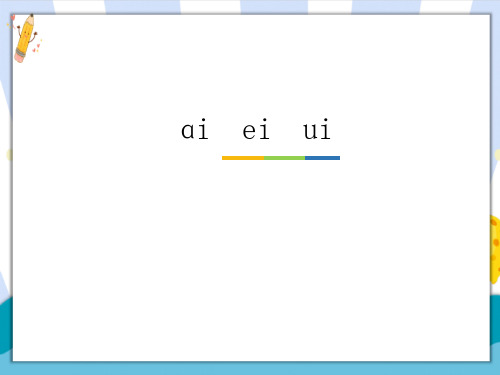 ɑi ei ui